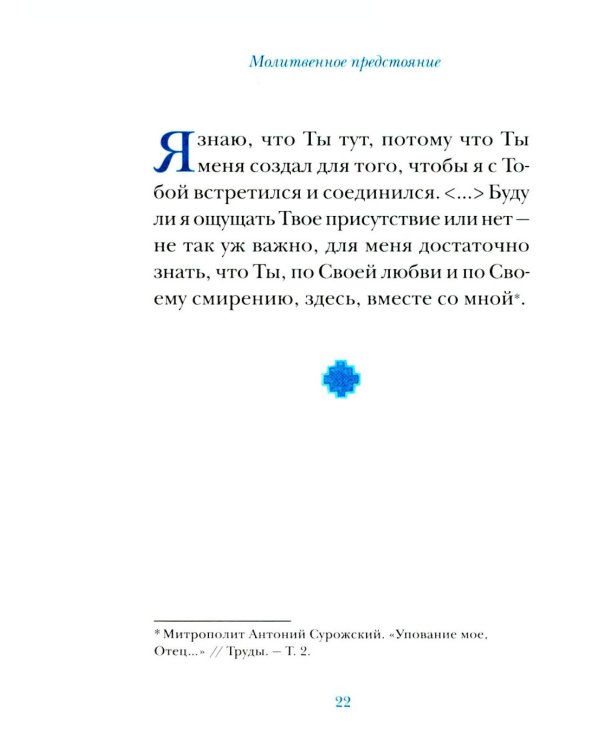 Молитвенное предстояние

Я знаю, что Ты тут, потому что Ты меня создал для того, чтобы я с Тобой встретился и соединился. <...> Буду ли я ощущать Твое присутствие или нет — не так уж важно, для меня достаточно знать, что Ты, по Своей любви и по Своему смирению, здесь, вместе со мной*.

* Митрополит Антоний Сурожский. «Упование мое, Отец...» // Труды. — Т. 2.

22